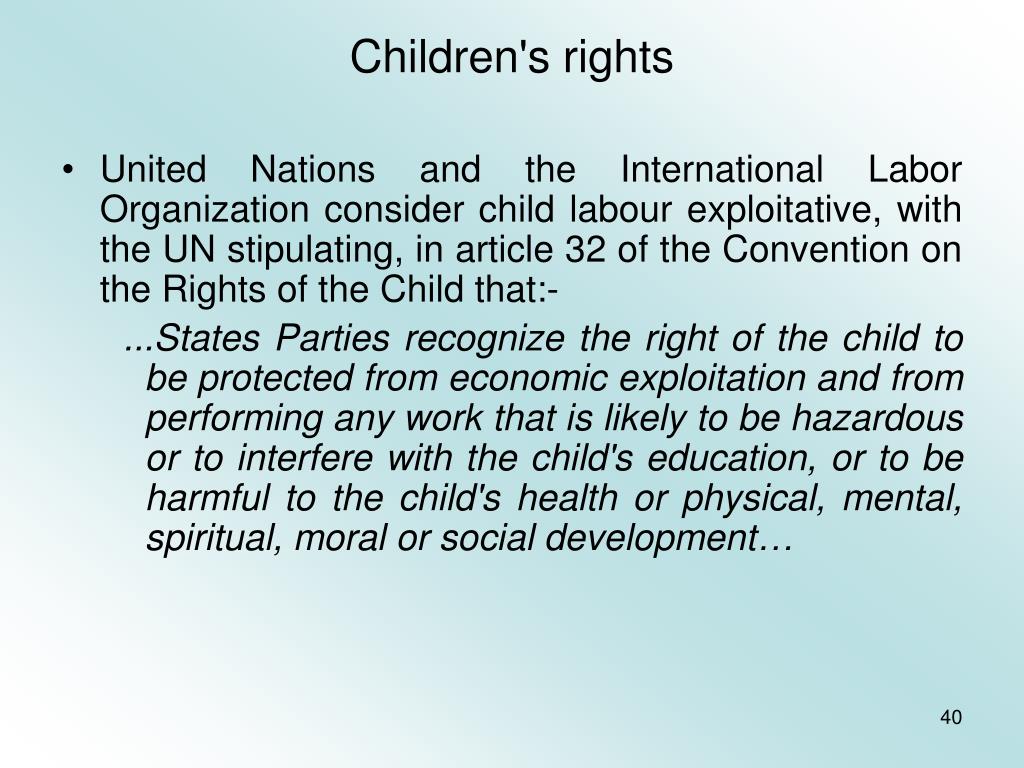 Children's rights

• United Nations and the International Labor Organization consider child labour exploitative, with the UN stipulating, in article 32 of the Convention on the Rights of the Child that:-

...States Parties recognize the right of the child to be protected from economic exploitation and from performing any work that is likely to be hazardous or to interfere with the child's education, or to be harmful to the child's health or physical, mental, spiritual, moral or social development…

40